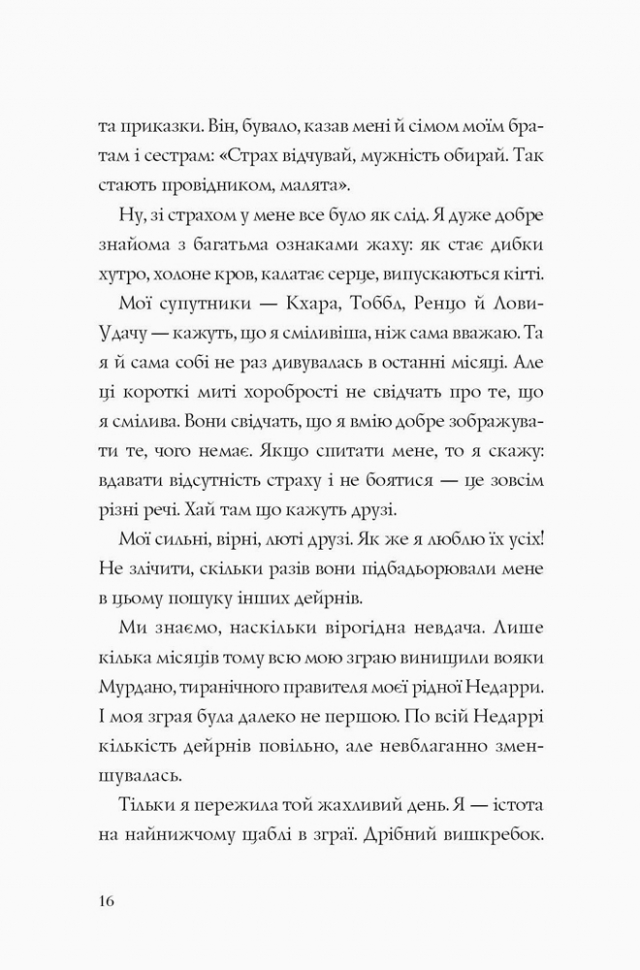 та приказки. Він, бувало, казав мені й сімом моїм братам і сестрам: «Страх відчувай, мужність обирай. Так стають провідником, малята».

Ну, зі страхом у мене все було як слід. Я дуже добре знайома з багатьма ознаками жаху: як стає дибки хутро, холоне кров, калатає серце, випускаються кігті.

Мої супутники — Кхара, Тоббл, Ренцо й Лови-Удачу — кажуть, що я сміливіша, ніж сама вважаю. Та я й сама собі не раз дивувалась в останні місяці. Але ці короткі миті хоробрості не свідчать про те, що я смілива. Вони свідчать, що я вмію добре зображувати те, чого немає. Якщо спитати мене, то я скажу: вдавати відсутність страху і не боятися — це зовсім різні речі. Хай там що кажуть друзі.

Мої сильні, вірні, люті друзі. Як же я люблю їх усіх! Не злічити, скільки разів вони підбадьорювали мене в цьому пошуку інших дейрнів.

Ми знаємо, наскільки вірогідна невдача. Лише кілька місяців тому всю мою зграю винищили вояки Мурдано, тиранічного правителя моєї рідної Недарри. І моя зграя була далеко не першою. По всій Недаррі кількість дейрнів повільно, але невблаганно зменшувалась.

Тільки я пережила той жахливий день. Я — істота на найнижчому щаблі в зграї. Дрібний вишкребок.

16